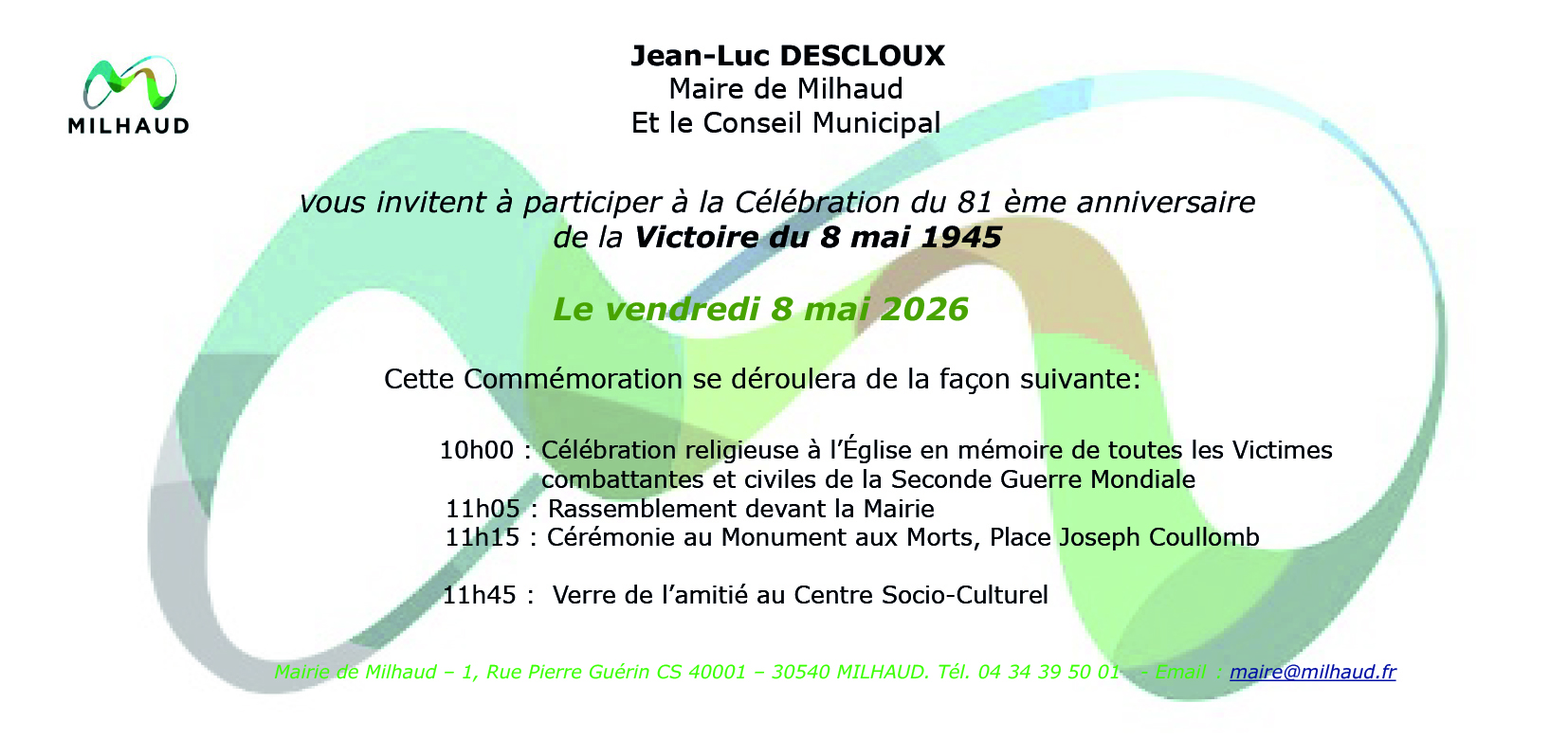 MILHAUD

Jean-Luc DESCLOUX
Maire de Milhaud
Et le Conseil Municipal

vous invitent à participer à la Célébration du 81 ème anniversaire de la Victoire du 8 mai 1945

Le vendredi 8 mai 2026

Cette Commémoration se déroulera de la façon suivante:

10h00 : Célébration religieuse à l'Église en mémoire de toutes les Victimes combattantes et civiles de la Seconde Guerre Mondiale
11h05 : Rassemblement devant la Mairie
11h15 : Cérémonie au Monument aux Morts, Place Joseph Coullomb

11h45 : Verre de l'amitié au Centre Socio-Culturel

Mairie de Milhaud – 1, Rue Pierre Guérin CS 40001 – 30540 MILHAUD. Tél. 04 34 39 50 01 - Email : maire@milhaud.fr